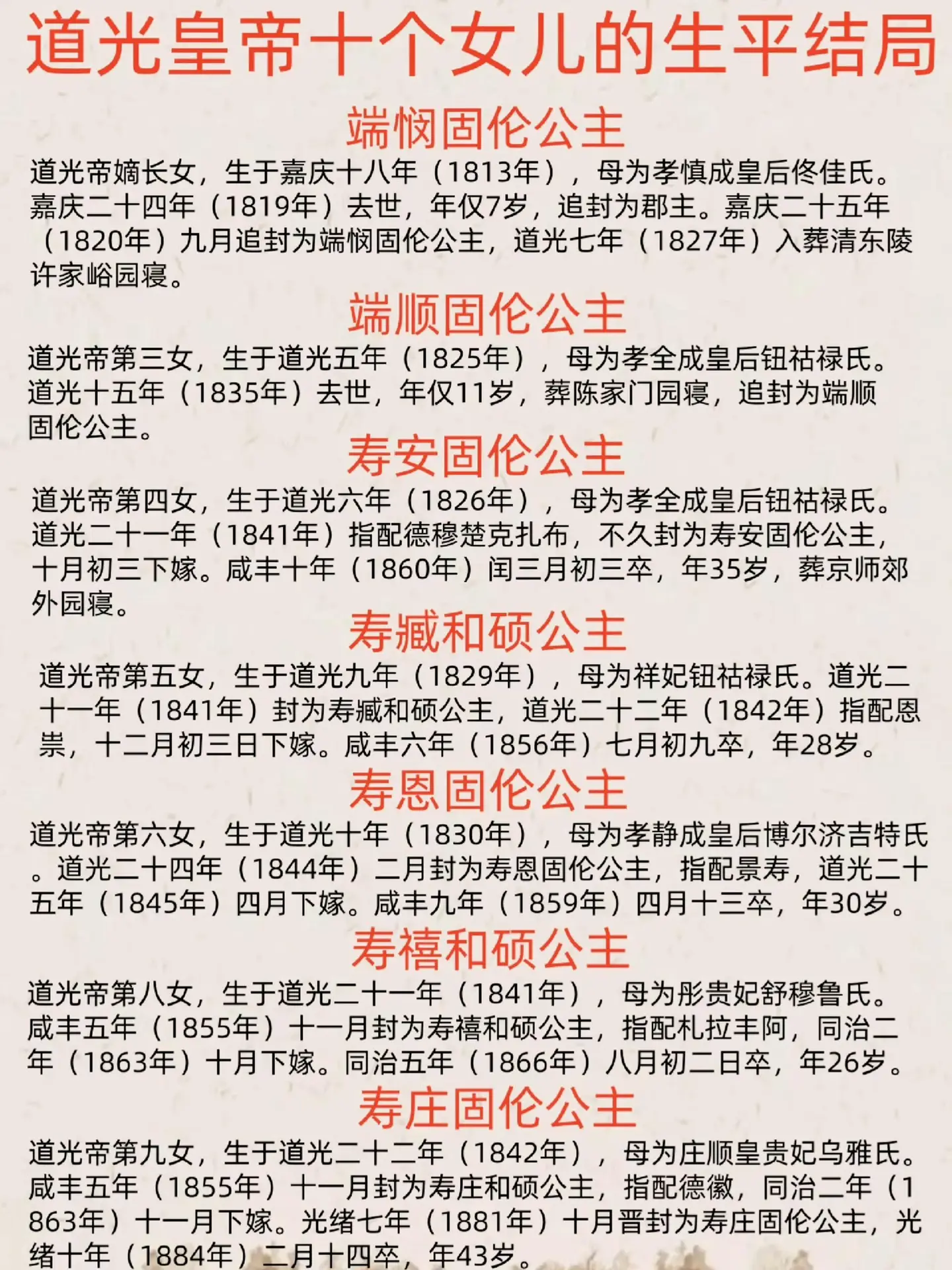 道光皇帝十个女儿的生平结局

端悯固伦公主

道光帝嫡长女，生于嘉庆十八年（1813年），母为孝慎成皇后佟佳氏。嘉庆二十四年（1819年）去世，年仅7岁，追封为郡主。嘉庆二十五年（1820年）九月追封为端悯固伦公主，道光七年（1827年）入葬清东陵许家峪园寝。

端顺固伦公主

道光帝第三女，生于道光五年（1825年），母为孝全成皇后钮祜禄氏。道光十五年（1835年）去世，年仅11岁，葬陈家门园寝，追封为端顺固伦公主。

寿安固伦公主

道光帝第四女，生于道光六年（1826年），母为孝全成皇后钮祜禄氏。道光二十一年（1841年）指配德穆楚克扎布，不久封为寿安固伦公主，十月初三下嫁。咸丰十年（1860年）闰三月初三卒，年35岁，葬京师郊外园寝。

寿臧和硕公主

道光帝第五女，生于道光九年（1829年），母为祥妃钮祜禄氏。道光二十一年（1841年）封为寿臧和硕公主，道光二十二年（1842年）指配恩崇，十二月初三日下嫁。咸丰六年（1856年）七月初九卒，年28岁。

寿恩固伦公主

道光帝第六女，生于道光十年（1830年），母为孝静成皇后博尔济吉特氏。道光二十四年（1844年）二月封为寿恩固伦公主，指配景寿，道光二十五年（1845年）四月下嫁。咸丰九年（1859年）四月十三卒，年30岁。

寿禧和硕公主

道光帝第八女，生于道光二十一年（1841年），母为彤贵妃舒穆鲁氏。咸丰五年（1855年）十一月封为寿禧和硕公主，指配札拉丰阿，同治二年（1863年）十月下嫁。同治五年（1866年）八月初二日卒，年26岁。

寿庄固伦公主

道光帝第九女，生于道光二十二年（1842年），母为庄顺皇贵妃乌雅氏。咸丰五年（1855年）十一月封为寿庄和硕公主，指配德徽，同治二年（1863年）十一月下嫁。光绪七年（1881年）十月晋封为寿庄固伦公主，光绪十年（1884年）二月十四卒，年43岁。